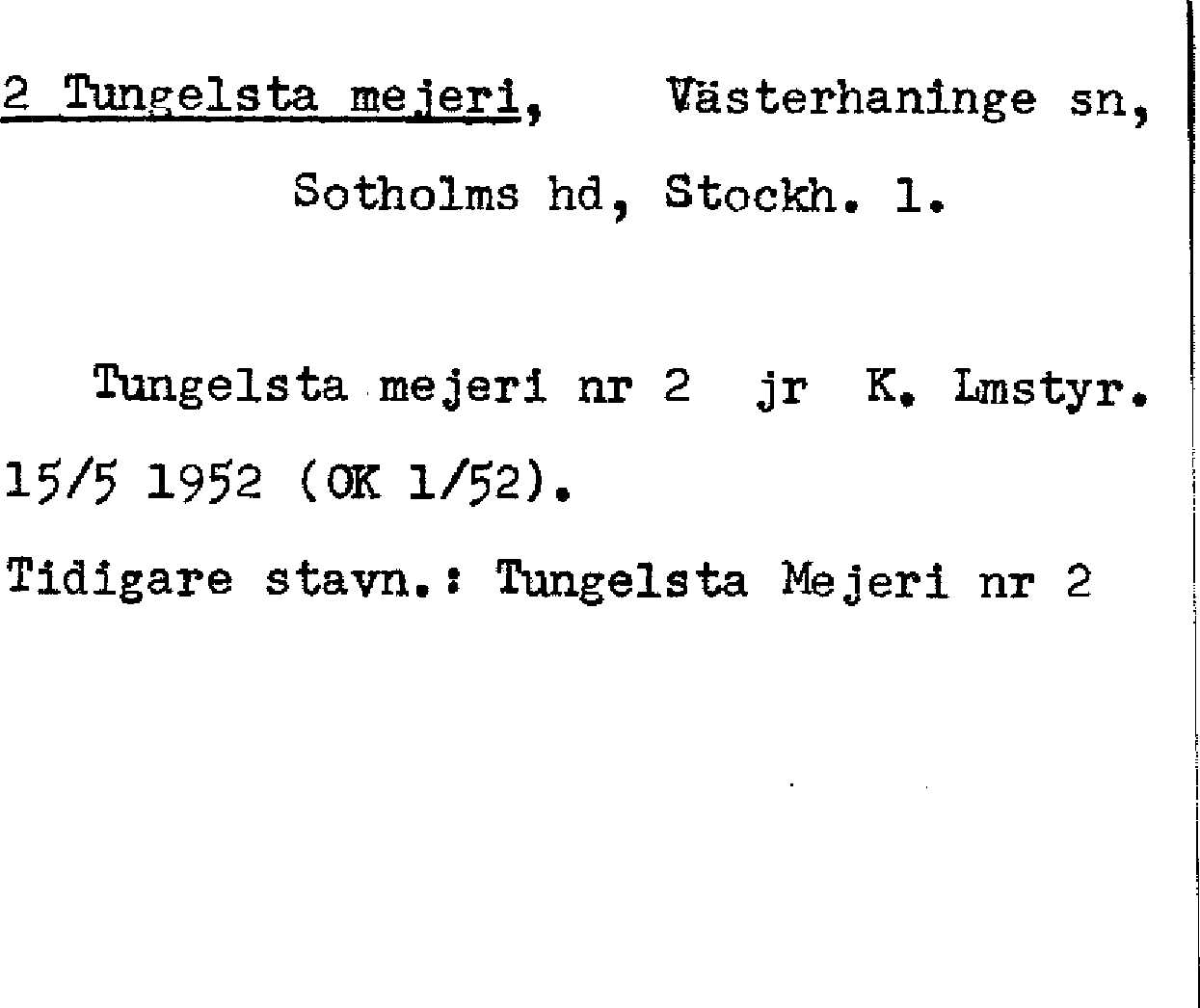 2 Tungelsta mejeri, Västerhaninge sn, Sotholms hd, Stockh. l.

Tungelsta mejeri nr 2 jr K. Lmstyr. 15/5 1952 (OK 1/52).

Tidigare stavn.: Tungelsta Mejeri nr 2